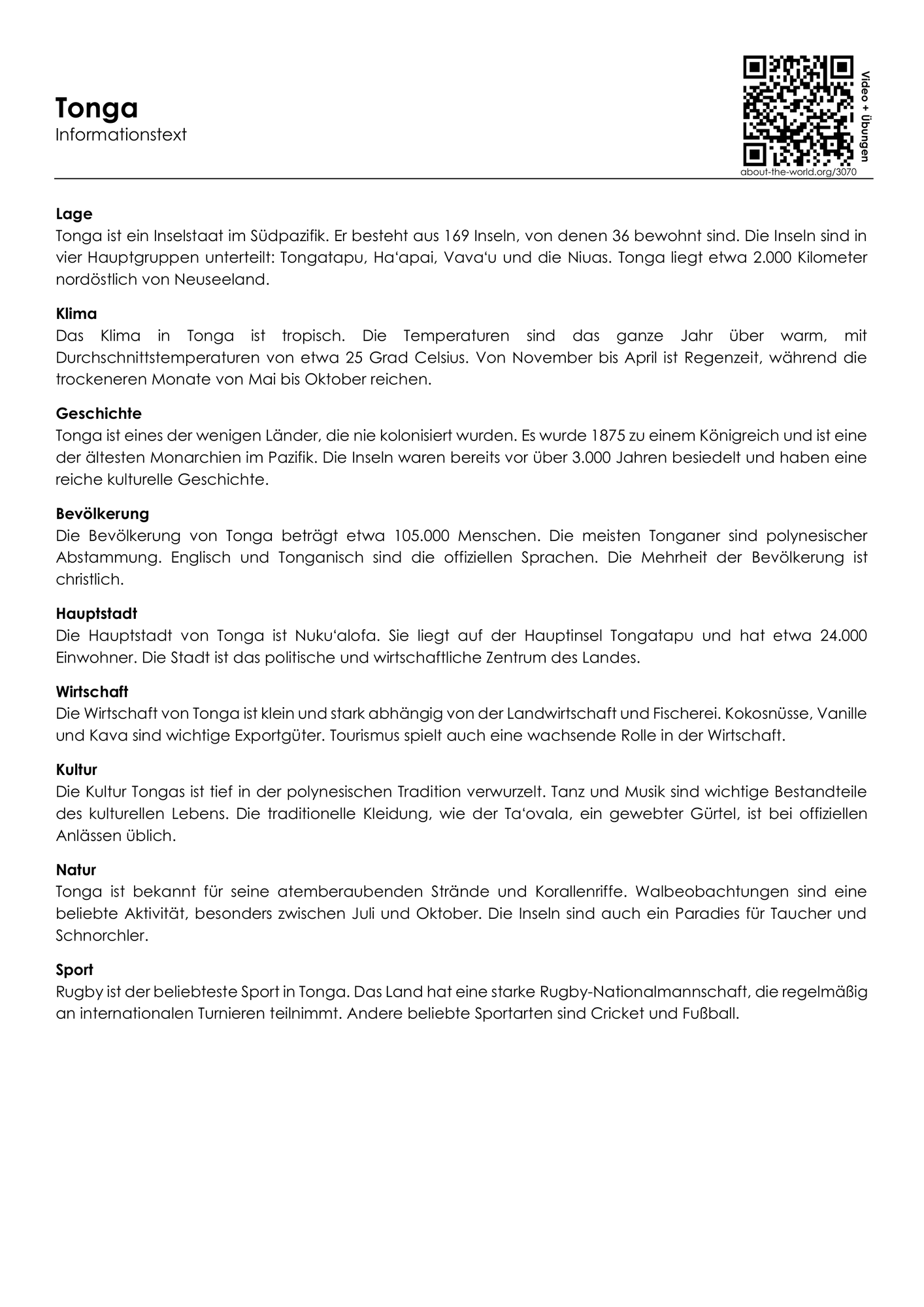 Tonga
Informationstext

Video + Übungen
about-the-world.org/3070

Lage
Tonga ist ein Inselstaat im Südpazifik. Er besteht aus 169 Inseln, von denen 36 bewohnt sind. Die Inseln sind in vier Hauptgruppen unterteilt: Tongatapu, Ha'apai, Vava'u und die Niuas. Tonga liegt etwa 2.000 Kilometer nordöstlich von Neuseeland.

Klima
Das Klima in Tonga ist tropisch. Die Temperaturen sind das ganze Jahr über warm, mit Durchschnittstemperaturen von etwa 25 Grad Celsius. Von November bis April ist Regenzeit, während die trockeneren Monate von Mai bis Oktober reichen.

Geschichte
Tonga ist eines der wenigen Länder, die nie kolonisiert wurden. Es wurde 1875 zu einem Königreich und ist eine der ältesten Monarchien im Pazifik. Die Inseln waren bereits vor über 3.000 Jahren besiedelt und haben eine reiche kulturelle Geschichte.

Bevölkerung
Die Bevölkerung von Tonga beträgt etwa 105.000 Menschen. Die meisten Tonganer sind polynesischer Abstammung. Englisch und Tonganisch sind die offiziellen Sprachen. Die Mehrheit der Bevölkerung ist christlich.

Hauptstadt
Die Hauptstadt von Tonga ist Nuku'alofa. Sie liegt auf der Hauptinsel Tongatapu und hat etwa 24.000 Einwohner. Die Stadt ist das politische und wirtschaftliche Zentrum des Landes.

Wirtschaft
Die Wirtschaft von Tonga ist klein und stark abhängig von der Landwirtschaft und Fischerei. Kokosnüsse, Vanille und Kava sind wichtige Exportgüter. Tourismus spielt auch eine wachsende Rolle in der Wirtschaft.

Kultur
Die Kultur Tongas ist tief in der polynesischen Tradition verwurzelt. Tanz und Musik sind wichtige Bestandteile des kulturellen Lebens. Die traditionelle Kleidung, wie der Ta'ovala, ein gewebter Gürtel, ist bei offiziellen Anlässen üblich.

Natur
Tonga ist bekannt für seine atemberaubenden Strände und Korallenriffe. Walbeobachtungen sind eine beliebte Aktivität, besonders zwischen Juli und Oktober. Die Inseln sind auch ein Paradies für Taucher und Schnorchler.

Sport
Rugby ist der beliebteste Sport in Tonga. Das Land hat eine starke Rugby-Nationalmannschaft, die regelmäßig an internationalen Turnieren teilnimmt. Andere beliebte Sportarten sind Cricket und Fußball.